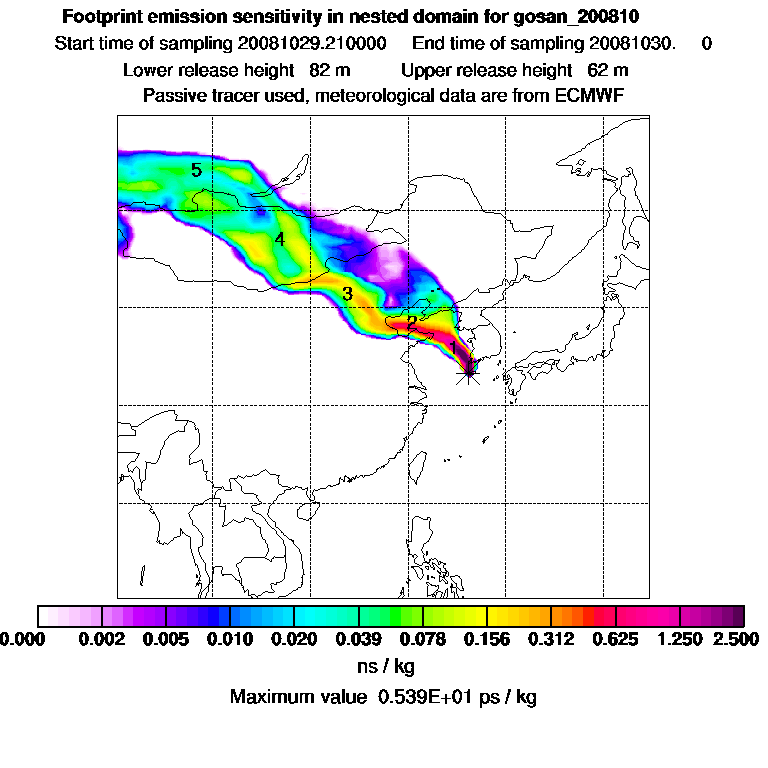 Footprint emission sensitivity in nested domain for gosan_200810
Start time of sampling 20081029.210000 End time of sampling 20081030. 0
Lower release height 82 m Upper release height 62 m
Passive tracer used, meteorological data are from ECMWF

5
4
3
2
1

0.000 0.002 0.005 0.010 0.020 0.039 0.078 0.156 0.312 0.625 1.250 2.500
ns / kg
Maximum value 0.539E+01 ps / kg